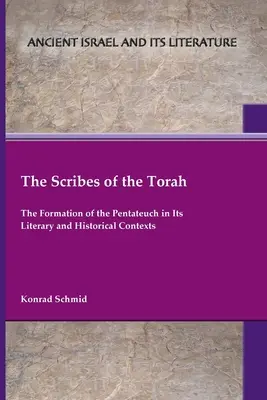 ANCIENT ISRAEL AND ITS LITERATURE

The Scribes of the Torah

The Formation of the Pentateuch in Its Literary and Historical Contexts

Konrad Schmid